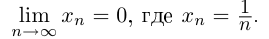 $\lim_{n \to \infty} x_n = 0$, где $x_n = \frac{1}{n}$.